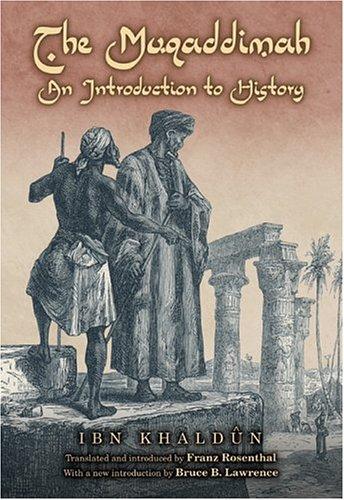 The Muqaddimah
An Introduction to History

IBN KHALDÛN
Translated and introduced by Franz Rosenthal
With a new introduction by Bruce B. Lawrence